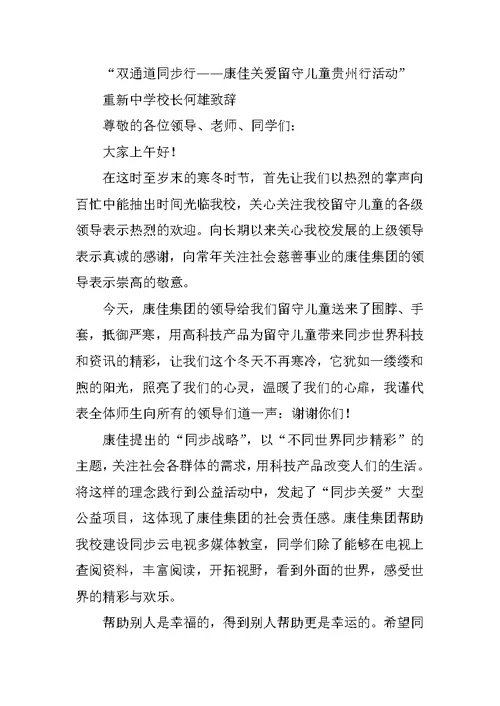 “双通道同步行——康佳关爱留守儿童贵州行活动”

重新中学校长何雄致辞

尊敬的各位领导、老师、同学们：

大家上午好！

在这时至岁末的寒冬时节，首先让我们以热烈的掌声向百忙中能抽出时间光临我校，关心关注我校留守儿童的各级领导表示热烈的欢迎。向长期以来关心我校发展的上级领导表示真诚的感谢，向常年关注社会慈善事业的康佳集团的领导表示崇高的敬意。

今天，康佳集团的领导给我们留守儿童送来了围脖、手套，抵御严寒，用高科技产品为留守儿童带来同步世界科技和资讯的精彩，让我们这个冬天不再寒冷，它犹如一缕缕和煦的阳光，照亮了我们的心灵，温暖了我们的心扉，我谨代表全体师生向所有的领导们道一声：谢谢你们！

康佳提出的“同步战略”，以“不同世界同步精彩”的主题，关注社会各群体的需求，用科技产品改变人们的生活。将这样的理念践行到公益活动中，发起了“同步关爱”大型公益项目，这体现了康佳集团的社会责任感。康佳集团帮助我校建设同步云电视多媒体教室，同学们除了能够在电视上查阅资料，丰富阅读，开拓视野，看到外面的世界，感受世界的精彩与欢乐。

帮助别人是幸福的，得到别人帮助更是幸运的。希望同